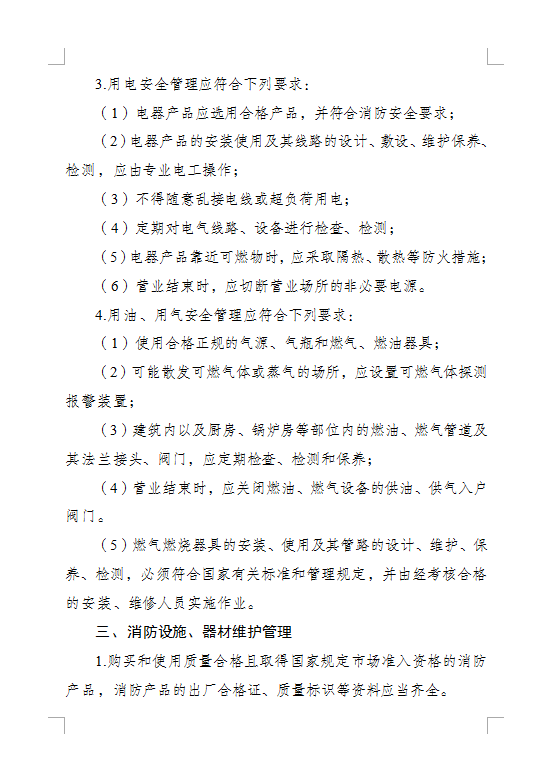 3.用电安全管理应符合下列要求：

（1）电器产品应选用合格产品，并符合消防安全要求；

（2）电器产品的安装使用及其线路的设计、敷设、维护保养、检测，应由专业电工操作；

（3）不得随意乱接电线或超负荷用电；

（4）定期对电气线路、设备进行检查、检测；

（5）电器产品靠近可燃物时，应采取隔热、散热等防火措施；

（6）营业结束时，应切断营业场所的非必要电源。

4.用油、用气安全管理应符合下列要求：

（1）使用合格正规的气源、气瓶和燃气、燃油器具；

（2）可能散发可燃气体或蒸气的场所，应设置可燃气体探测报警装置；

（3）建筑内以及厨房、锅炉房等部位内的燃油、燃气管道及其法兰接头、阀门，应定期检查、检测和保养；

（4）营业结束时，应关闭燃油、燃气设备的供油、供气入户阀门。

（5）燃气燃烧器具的安装、使用及其管路的设计、维护、保养、检测，必须符合国家有关标准和管理规定，并由经考核合格的安装、维修人员实施作业。

三、消防设施、器材维护管理

1.购买和使用质量合格且取得国家规定市场准入资格的消防产品，消防产品的出厂合格证、质量标识等资料应当齐全。